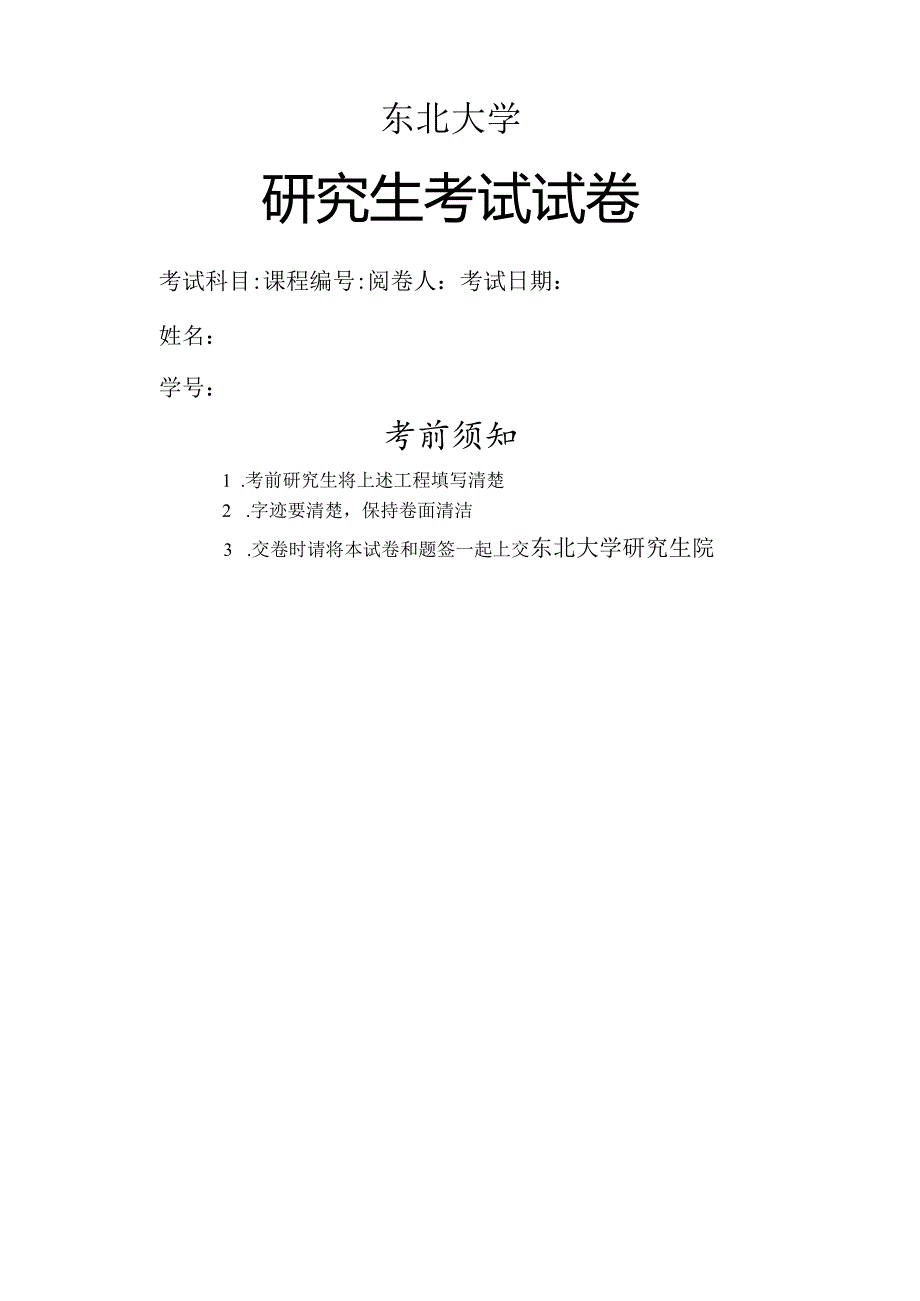 东北大学

研究生考试试卷

考试科目:课程编号:阅卷人：考试日期：

姓名：

学号：

考前须知

1 .考前研究生将上述工程填写清楚

2 .字迹要清楚，保持卷面清洁

3 .交卷时请将本试卷和题签一起上交东北大学研究生院